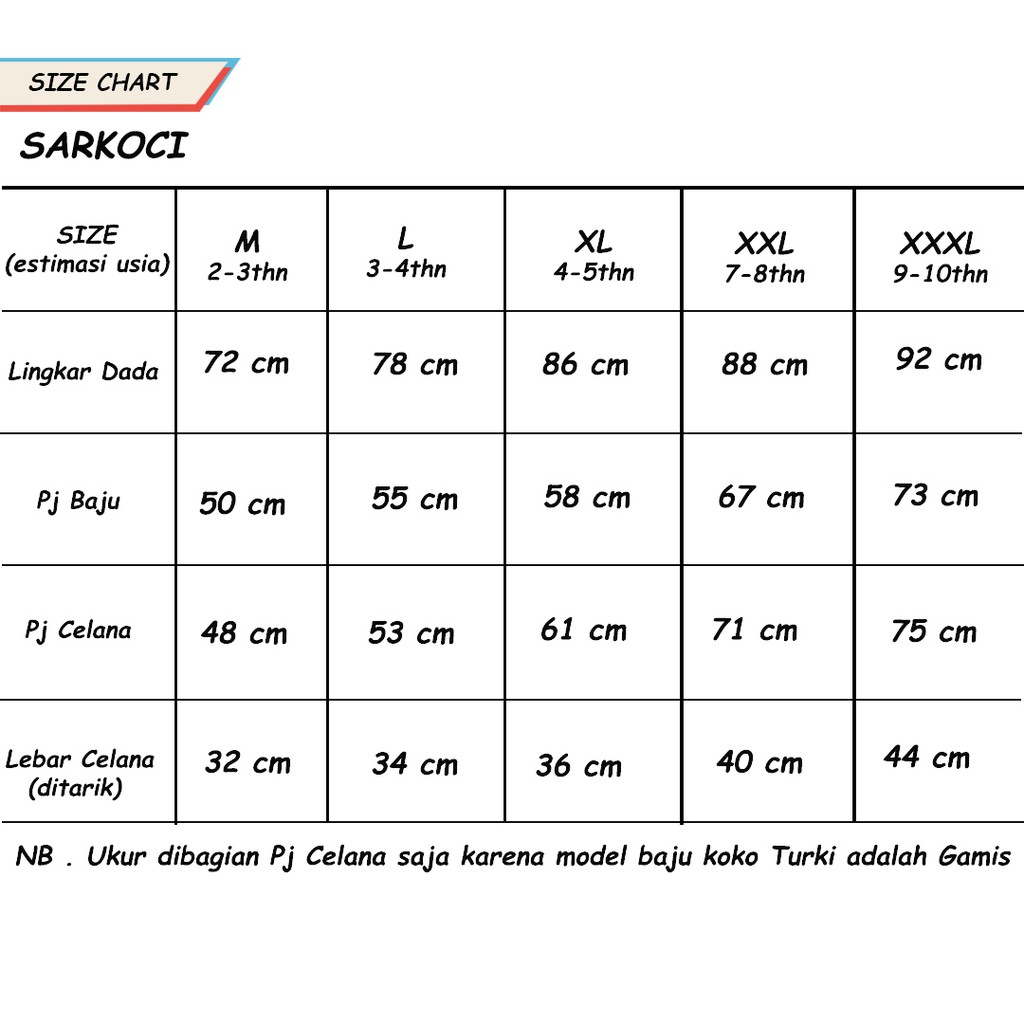 SIZE CHART

SARKOCI

| SIZE (estimasi usia) | M 2-3thn | L 3-4thn | XL 4-5thn | XXL 7-8thn | XXXL 9-10thn |
|---|---|---|---|---|---|
| Lingkar Dada | 72 cm | 78 cm | 86 cm | 88 cm | 92 cm |
| Pj Baju | 50 cm | 55 cm | 58 cm | 67 cm | 73 cm |
| Pj Celana | 48 cm | 53 cm | 61 cm | 71 cm | 75 cm |
| Lebar Celana (ditarik) | 32 cm | 34 cm | 36 cm | 40 cm | 44 cm |

NB . Ukur dibagian Pj Celana saja karena model baju koko Turki adalah Gamis